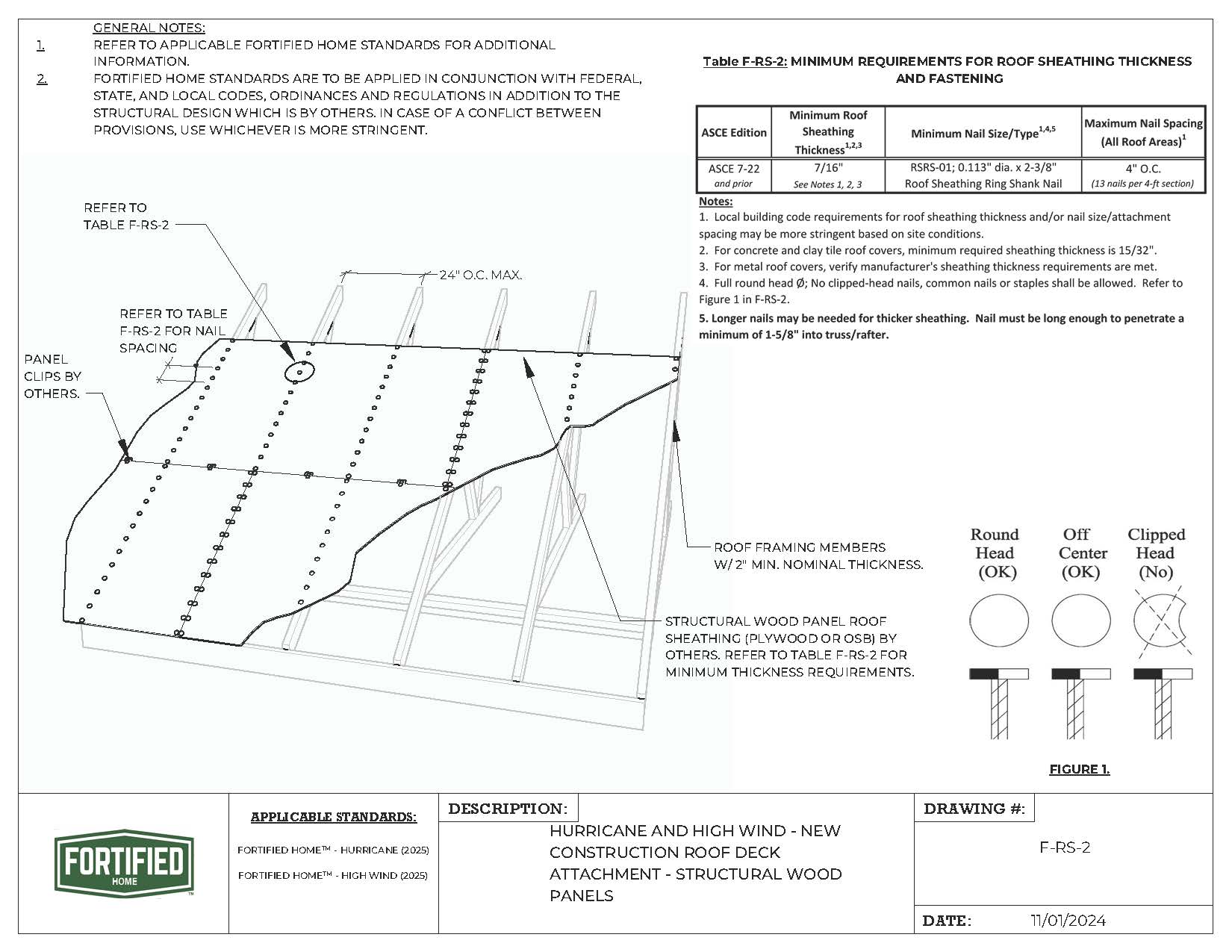 GENERAL NOTES:
1. REFER TO APPLICABLE FORTIFIED HOME STANDARDS FOR ADDITIONAL INFORMATION.
2. FORTIFIED HOME STANDARDS ARE TO BE APPLIED IN CONJUNCTION WITH FEDERAL, STATE, AND LOCAL CODES, ORDINANCES AND REGULATIONS IN ADDITION TO THE STRUCTURAL DESIGN WHICH IS BY OTHERS. IN CASE OF A CONFLICT BETWEEN PROVISIONS, USE WHICHEVER IS MORE STRINGENT.

Table F-RS-2: MINIMUM REQUIREMENTS FOR ROOF SHEATHING THICKNESS AND FASTENING

| ASCE Edition | Minimum Roof Sheathing Thickness$^{1,2,3}$ | Minimum Nail Size/Type$^{1,4,5}$ | Maximum Nail Spacing (All Roof Areas)$^{1}$ |
|---|---|---|---|
| ASCE 7-22 and prior | 7/16" See Notes 1, 2, 3 | RSRS-01; 0.113" dia. x 2-3/8" Roof Sheathing Ring Shank Nail | 4" O.C. (13 nails per 4-ft section) |

Notes:
1. Local building code requirements for roof sheathing thickness and/or nail size/attachment spacing may be more stringent based on site conditions.
2. For concrete and clay tile roof covers, minimum required sheathing thickness is 15/32".
3. For metal roof covers, verify manufacturer's sheathing thickness requirements are met.
4. Full round head Ø; No clipped-head nails, common nails or staples shall be allowed. Refer to Figure 1 in F-RS-2.
5. Longer nails may be needed for thicker sheathing. Nail must be long enough to penetrate a minimum of 1-5/8" into truss/rafter.

REFER TO TABLE F-RS-2

24" O.C. MAX.

REFER TO TABLE F-RS-2 FOR NAIL SPACING

PANEL CLIPS BY OTHERS.

ROOF FRAMING MEMBERS W/ 2" MIN. NOMINAL THICKNESS.

STRUCTURAL WOOD PANEL ROOF SHEATHING (PLYWOOD OR OSB) BY OTHERS. REFER TO TABLE F-RS-2 FOR MINIMUM THICKNESS REQUIREMENTS.

Round Head (OK)
Off Center (OK)
Clipped Head (No)

FIGURE 1.

FORTIFIED HOME™

APPLICABLE STANDARDS:
FORTIFIED HOME™ - HURRICANE (2025)
FORTIFIED HOME™ - HIGH WIND (2025)

DESCRIPTION:
HURRICANE AND HIGH WIND - NEW CONSTRUCTION ROOF DECK ATTACHMENT - STRUCTURAL WOOD PANELS

DRAWING #:
F-RS-2

DATE: 11/01/2024